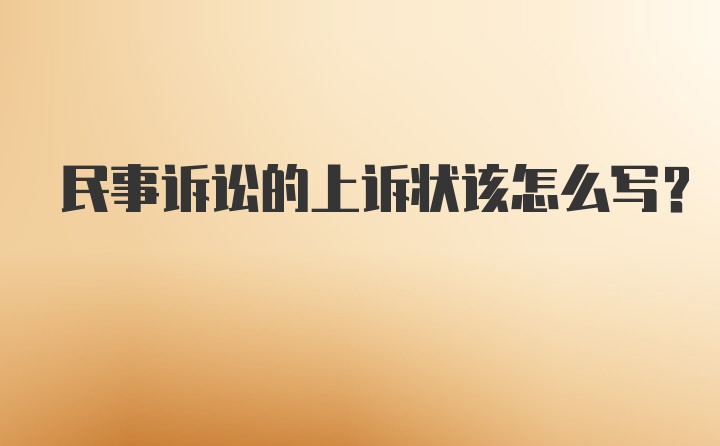 民事诉讼的上诉状该怎么写？